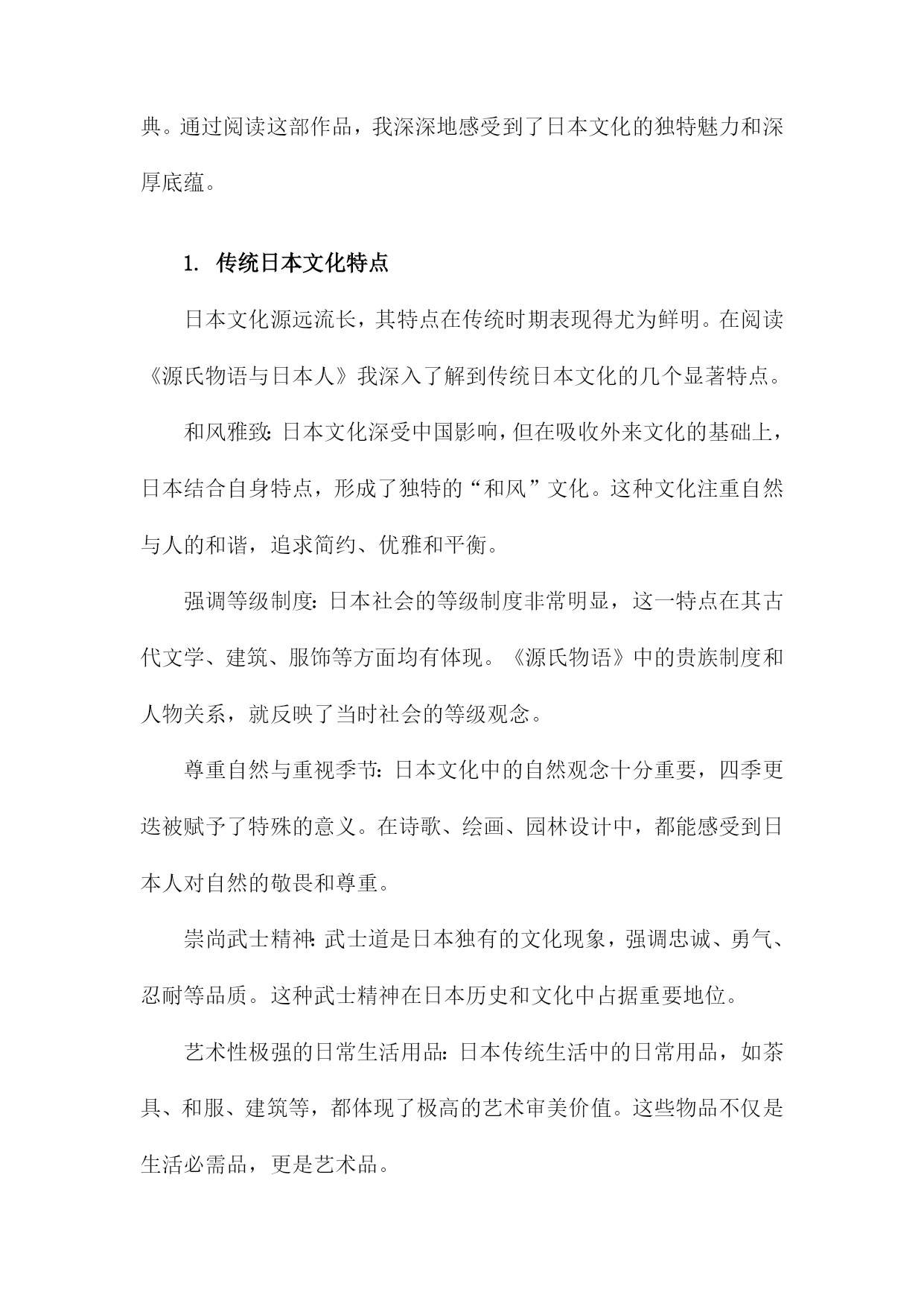 典。通过阅读这部作品，我深深地感受到了日本文化的独特魅力和深厚底蕴。

1. 传统日本文化特点

日本文化源远流长，其特点在传统时期表现得尤为鲜明。在阅读《源氏物语与日本人》我深入了解到传统日本文化的几个显著特点。

和风雅致：日本文化深受中国影响，但在吸收外来文化的基础上，日本结合自身特点，形成了独特的“和风”文化。这种文化注重自然与人的和谐，追求简约、优雅和平衡。

强调等级制度：日本社会的等级制度非常明显，这一特点在其古代文学、建筑、服饰等方面均有体现。《源氏物语》中的贵族制度和人物关系，就反映了当时社会的等级观念。

尊重自然与重视季节：日本文化中的自然观念十分重要，四季更迭被赋予了特殊的意义。在诗歌、绘画、园林设计中，都能感受到日本人对自然的敬畏和尊重。

崇尚武士精神：武士道是日本独有的文化现象，强调忠诚、勇气、忍耐等品质。这种武士精神在日本历史和文化中占据重要地位。

艺术性极强的日常生活用品：日本传统生活中的日常用品，如茶具、和服、建筑等，都体现了极高的艺术审美价值。这些物品不仅是生活必需品，更是艺术品。